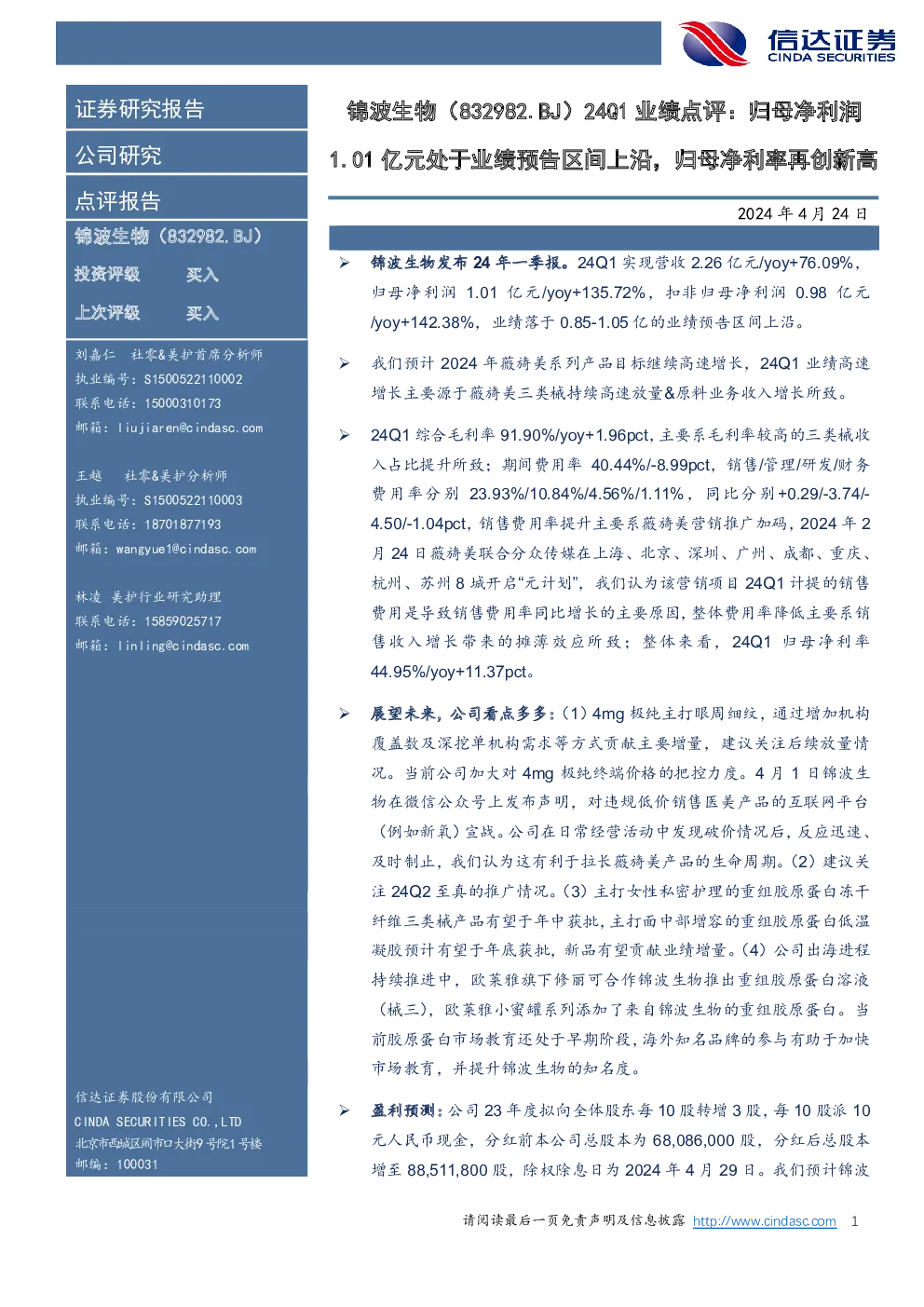 信达证券
CINDA SECURITIES

证券研究报告

公司研究

点评报告

锦波生物（832982.BJ）

投资评级　买入

上次评级　买入

刘嘉仁　社零&美护首席分析师
执业编号：S1500522110002
联系电话：15000310173
邮箱：liujiaren@cindasc.com

王越　社零&美护分析师
执业编号：S1500522110003
联系电话：18701877193
邮箱：wangyue1@cindasc.com

林凌　美护行业研究助理
联系电话：15859025717
邮箱：linling@cindasc.com

信达证券股份有限公司
CINDA SECURITIES CO.,LTD
北京市西城区闹市口大街9号院1号楼
邮编：100031

锦波生物（832982.BJ）24Q1 业绩点评：归母净利润 1.01 亿元处于业绩预告区间上沿，归母净利率再创新高

2024 年 4 月 24 日

➢ 锦波生物发布 24 年一季报。24Q1 实现营收 2.26 亿元/yoy+76.09%，归母净利润 1.01 亿元/yoy+135.72%，扣非归母净利润 0.98 亿元/yoy+142.38%，业绩落于 0.85-1.05 亿的业绩预告区间上沿。

➢ 我们预计 2024 年薇旖美系列产品目标继续高速增长，24Q1 业绩高速增长主要源于薇旖美三类械持续高速放量&原料业务收入增长所致。

➢ 24Q1 综合毛利率 91.90%/yoy+1.96pct，主要系毛利率较高的三类械收入占比提升所致；期间费用率 40.44%/-8.99pct，销售/管理/研发/财务费用率分别 23.93%/10.84%/4.56%/1.11%，同比分别+0.29/-3.74/-4.50/-1.04pct，销售费用率提升主要系薇旖美营销推广加码，2024 年 2 月 24 日薇旖美联合分众传媒在上海、北京、深圳、广州、成都、重庆、杭州、苏州 8 城开启“元计划”，我们认为该营销项目 24Q1 计提的销售费用是导致销售费用率同比增长的主要原因，整体费用率降低主要系销售收入增长带来的摊薄效应所致；整体来看，24Q1 归母净利率 44.95%/yoy+11.37pct。

➢ 展望未来，公司看点多多：（1）4mg 极纯主打眼周细纹，通过增加机构覆盖数及深挖单机构需求等方式贡献主要增量，建议关注后续放量情况。当前公司加大对 4mg 极纯终端价格的把控力度。4 月 1 日锦波生物在微信公众号上发布声明，对违规低价销售医美产品的互联网平台（例如新氧）宣战。公司在日常经营活动中发现破价情况后，反应迅速、及时制止，我们认为这有利于拉长薇旖美产品的生命周期。（2）建议关注 24Q2 至真的推广情况。（3）主打女性私密护理的重组胶原蛋白冻干纤维三类械产品有望于年中获批，主打面中部增容的重组胶原蛋白低温凝胶预计有望于年底获批，新品有望贡献业绩增量。（4）公司出海进程持续推进中，欧莱雅旗下修丽可合作锦波生物推出重组胶原蛋白溶液（械三），欧莱雅小蜜罐系列添加了来自锦波生物的重组胶原蛋白。当前胶原蛋白市场教育还处于早期阶段，海外知名品牌的参与有助于加快市场教育，并提升锦波生物的知名度。

➢ 盈利预测：公司 23 年度拟向全体股东每 10 股转增 3 股，每 10 股派 10 元人民币现金，分红前本公司总股本为 68,086,000 股，分红后总股本增至 88,511,800 股，除权除息日为 2024 年 4 月 29 日。我们预计锦波

请阅读最后一页免责声明及信息披露 http://www.cindasc.com 1